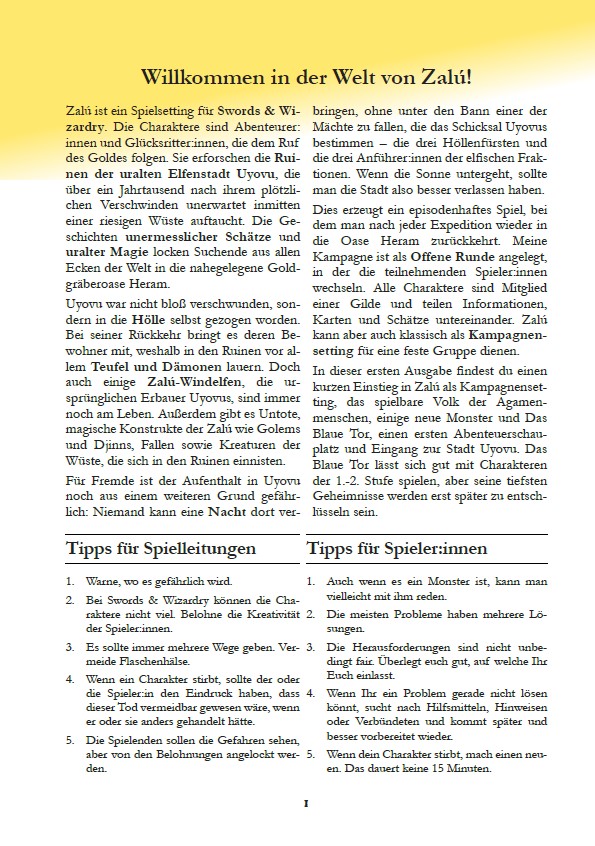 Willkommen in der Welt von Zalú!

Zalú ist ein Spielsetting für Swords & Wizardry. Die Charaktere sind Abenteurer:innen und Glücksritter:innen, die dem Ruf des Goldes folgen. Sie erforschen die Ruinen der uralten Elfenstadt Uyovu, die über ein Jahrtausend nach ihrem plötzlichen Verschwinden unerwartet inmitten einer riesigen Wüste auftaucht. Die Geschichten unermesslicher Schätze und uralter Magie locken Suchende aus allen Ecken der Welt in die nahegelegene Goldgräberoase Heram.

Uyovu war nicht bloß verschwunden, sondern in die Hölle selbst gezogen worden. Bei seiner Rückkehr bringt es deren Bewohner mit, weshalb in den Ruinen vor allem Teufel und Dämonen lauern. Doch auch einige Zalú-Windelfen, die ursprünglichen Erbauer Uyovus, sind immer noch am Leben. Außerdem gibt es Untote, magische Konstrukte der Zalú wie Golems und Djinns, Fallen sowie Kreaturen der Wüste, die sich in den Ruinen einnisten.

Für Fremde ist der Aufenthalt in Uyovu noch aus einem weiteren Grund gefährlich: Niemand kann eine Nacht dort verbringen, ohne unter den Bann einer der Mächte zu fallen, die das Schicksal Uyovus bestimmen – die drei Höllenfürsten und die drei Anführer:innen der elfischen Fraktionen. Wenn die Sonne untergeht, sollte man die Stadt also besser verlassen haben.

Dies erzeugt ein episodenhaftes Spiel, bei dem man nach jeder Expedition wieder in die Oase Heram zurückkehrt. Meine Kampagne ist als Offene Runde angelegt, in der die teilnehmenden Spieler:innen wechseln. Alle Charaktere sind Mitglied einer Gilde und teilen Informationen, Karten und Schätze untereinander. Zalú kann aber auch klassisch als Kampagnensetting für eine feste Gruppe dienen.

In dieser ersten Ausgabe findest du einen kurzen Einstieg in Zalú als Kampagnensetting, das spielbare Volk der Agamenmenschen, einige neue Monster und Das Blaue Tor, einen ersten Abenteuerschauplatz und Eingang zur Stadt Uyovu. Das Blaue Tor lässt sich gut mit Charakteren der 1.-2. Stufe spielen, aber seine tiefsten Geheimnisse werden erst später zu entschlüsseln sein.

Tipps für Spielleitungen

1. Warne, wo es gefährlich wird.
2. Bei Swords & Wizardry können die Charaktere nicht viel. Belohne die Kreativität der Spieler:innen.
3. Es sollte immer mehrere Wege geben. Vermeide Flaschenhälse.
4. Wenn ein Charakter stirbt, sollte der oder die Spieler:in den Eindruck haben, dass dieser Tod vermeidbar gewesen wäre, wenn er oder sie anders gehandelt hätte.
5. Die Spielenden sollen die Gefahren sehen, aber von den Belohnungen angelockt werden.

Tipps für Spieler:innen

1. Auch wenn es ein Monster ist, kann man vielleicht mit ihm reden.
2. Die meisten Probleme haben mehrere Lösungen.
3. Die Herausforderungen sind nicht unbedingt fair. Überlegt euch gut, auf welche Ihr Euch einlasst.
4. Wenn Ihr ein Problem gerade nicht lösen könnt, sucht nach Hilfsmitteln, Hinweisen oder Verbündeten und kommt später und besser vorbereitet wieder.
5. Wenn dein Charakter stirbt, mach einen neuen. Das dauert keine 15 Minuten.

1